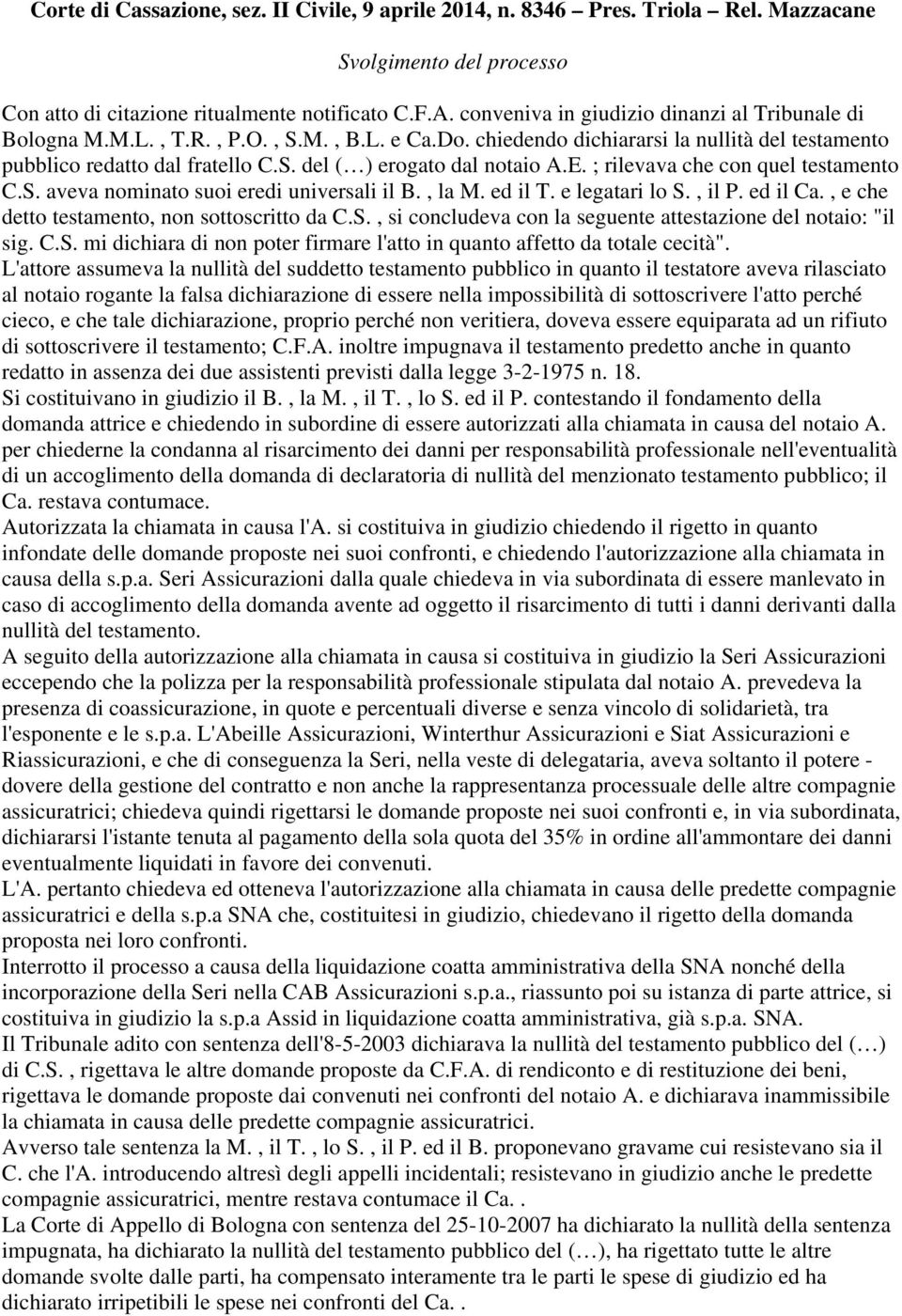 Corte di Cassazione, sez. II Civile, 9 aprile 2014, n. 8346 – Pres. Triola – Rel. Mazzacane

Svolgimento del processo

Con atto di citazione ritualmente notificato C.F.A. conveniva in giudizio dinanzi al Tribunale di Bologna M.M.L. , T.R. , P.O. , S.M. , B.L. e Ca.Do. chiedendo dichiararsi la nullità del testamento pubblico redatto dal fratello C.S. del (…) erogato dal notaio A.E. ; rilevava che con quel testamento C.S. aveva nominato suoi eredi universali il B. , la M. ed il T. e legatari lo S. , il P. ed il Ca. , e che detto testamento, non sottoscritto da C.S. , si concludeva con la seguente attestazione del notaio: "il sig. C.S. mi dichiara di non poter firmare l'atto in quanto affetto da totale cecità".
L'attore assumeva la nullità del suddetto testamento pubblico in quanto il testatore aveva rilasciato al notaio rogante la falsa dichiarazione di essere nella impossibilità di sottoscrivere l'atto perché cieco, e che tale dichiarazione, proprio perché non veritiera, doveva essere equiparata ad un rifiuto di sottoscrivere il testamento; C.F.A. inoltre impugnava il testamento predetto anche in quanto redatto in assenza dei due assistenti previsti dalla legge 3-2-1975 n. 18.
Si costituivano in giudizio il B. , la M. , il T. , lo S. ed il P. contestando il fondamento della domanda attrice e chiedendo in subordine di essere autorizzati alla chiamata in causa del notaio A. per chiederne la condanna al risarcimento dei danni per responsabilità professionale nell'eventualità di un accoglimento della domanda di declaratoria di nullità del menzionato testamento pubblico; il Ca. restava contumace.
Autorizzata la chiamata in causa l'A. si costituiva in giudizio chiedendo il rigetto in quanto infondate delle domande proposte nei suoi confronti, e chiedendo l'autorizzazione alla chiamata in causa della s.p.a. Seri Assicurazioni dalla quale chiedeva in via subordinata di essere manlevato in caso di accoglimento della domanda avente ad oggetto il risarcimento di tutti i danni derivanti dalla nullità del testamento.
A seguito della autorizzazione alla chiamata in causa si costituiva in giudizio la Seri Assicurazioni eccependo che la polizza per la responsabilità professionale stipulata dal notaio A. prevedeva la presenza di coassicurazione, in quote e percentuali diverse e senza vincolo di solidarietà, tra l'esponente e le s.p.a. L'Abeille Assicurazioni, Winterthur Assicurazioni e Siat Assicurazioni e Riassicurazioni, e che di conseguenza la Seri, nella veste di delegataria, aveva soltanto il potere - dovere della gestione del contratto e non anche la rappresentanza processuale delle altre compagnie assicuratrici; chiedeva quindi rigettarsi le domande proposte nei suoi confronti e, in via subordinata, dichiararsi l'istante tenuta al pagamento della sola quota del 35% in ordine all'ammontare dei danni eventualmente liquidati in favore dei convenuti.
L'A. pertanto chiedeva ed otteneva l'autorizzazione alla chiamata in causa delle predette compagnie assicuratrici e della s.p.a SNA che, costituitesi in giudizio, chiedevano il rigetto della domanda proposta nei loro confronti.
Interrotto il processo a causa della liquidazione coatta amministrativa della SNA nonché della incorporazione della Seri nella CAB Assicurazioni s.p.a., riassunto poi su istanza di parte attrice, si costituiva in giudizio la s.p.a Assid in liquidazione coatta amministrativa, già s.p.a. SNA.
Il Tribunale adito con sentenza dell'8-5-2003 dichiarava la nullità del testamento pubblico del (…) di C.S. , rigettava le altre domande proposte da C.F.A. di rendiconto e di restituzione dei beni, rigettava le domande proposte dai convenuti nei confronti del notaio A. e dichiarava inammissibile la chiamata in causa delle predette compagnie assicuratrici.
Avverso tale sentenza la M. , il T. , lo S. , il P. ed il B. proponevano gravame cui resistevano sia il C. che l'A. introducendo altresì degli appelli incidentali; resistevano in giudizio anche le predette compagnie assicuratrici, mentre restava contumace il Ca. .
La Corte di Appello di Bologna con sentenza del 25-10-2007 ha dichiarato la nullità della sentenza impugnata, ha dichiarato la nullità del testamento pubblico del (…), ha rigettato tutte le altre domande svolte dalle parti, ha compensato interamente tra le parti le spese di giudizio ed ha dichiarato irripetibili le spese nei confronti del Ca. .